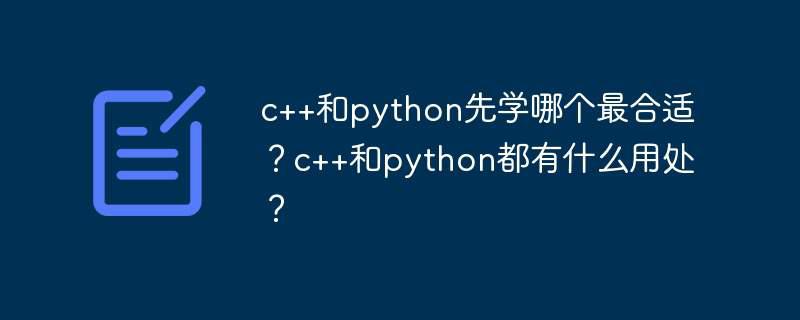 c++和python先学哪个最合适？c++和python都有什么用处？